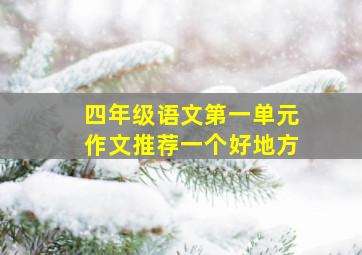 四年级语文第一单元
作文推荐一个好地方